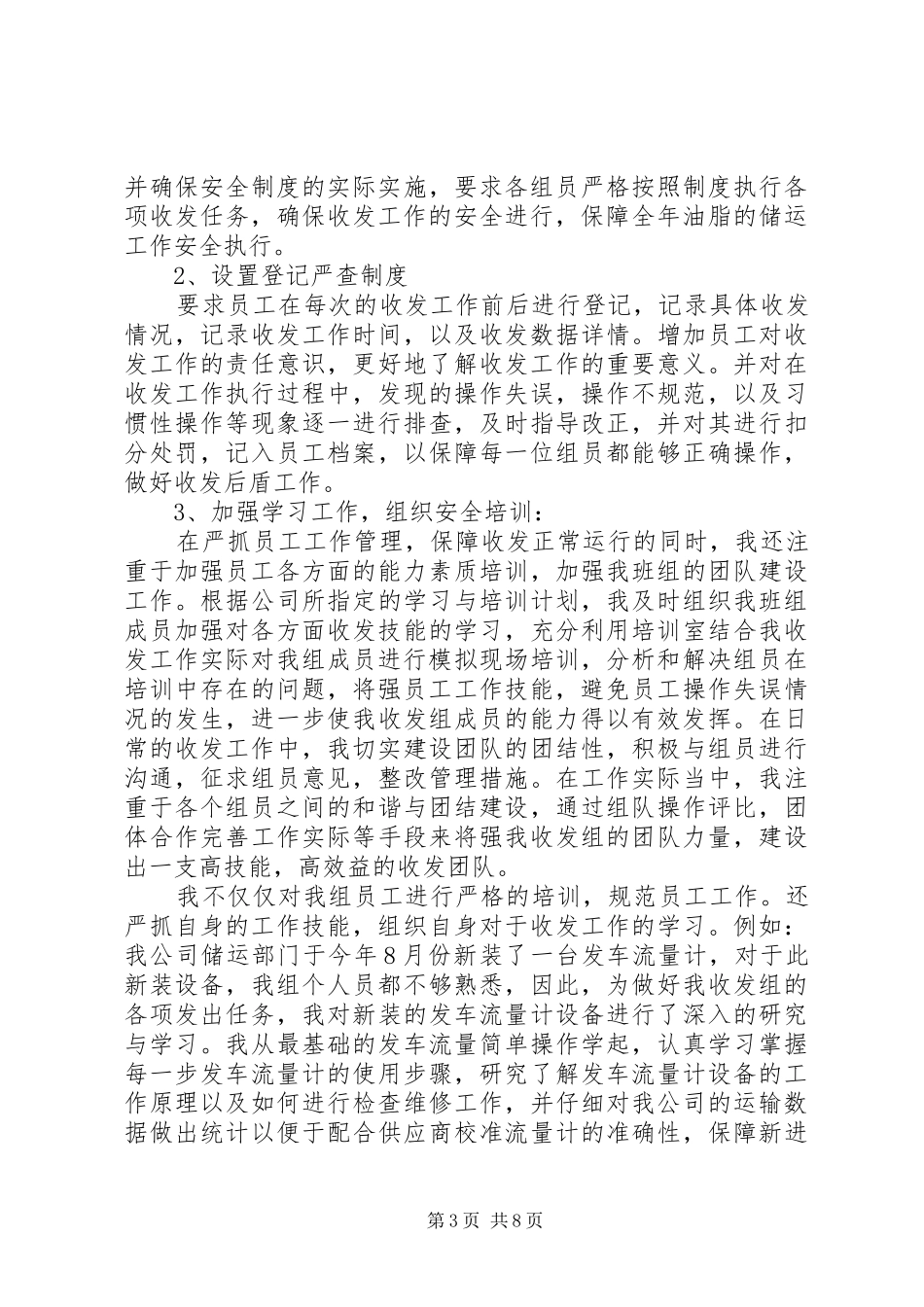 并确保安全制度的实际实施，要求各组员严格按照制度执行各项收发任务，确保收发工作的安全进行，保障全年油脂的储运工作安全执行。

2、设置登记严查制度

要求员工在每次的收发工作前后进行登记，记录具体收发情况，记录收发工作时间，以及收发数据详情。增加员工对收发工作的责任意识，更好地了解收发工作的重要意义。并对在收发工作执行过程中，发现的操作失误，操作不规范，以及习惯性操作等现象逐一进行排查，及时指导改正，并对其进行扣分处罚，记入员工档案，以保障每一位组员都能够正确操作，做好收发后盾工作。

3、加强学习工作，组织安全培训：

在严抓员工工作管理，保障收发正常运行的同时，我还注重于加强员工各方面的能力素质培训，加强我班组的团队建设工作。根据公司所指定的学习与培训计划，我及时组织我班组成员加强对各方面收发技能的学习，充分利用培训室结合我收发工作实际对我组成员进行模拟现场培训，分析和解决组员在培训中存在的问题，将强员工工作技能，避免员工操作失误情况的发生，进一步使我收发组成员的能力得以有效发挥。在日常的收发工作中，我切实建设团队的团结性，积极与组员进行沟通，征求组员意见，整改管理措施。在工作实际当中，我注重于各个组员之间的和谐与团结建设，通过组队操作评比，团体合作完善工作实际等手段来将强我收发组的团队力量，建设出一支高技能，高效益的收发团队。

我不仅仅对我组员工进行严格的培训，规范员工工作。还严抓自身的工作技能，组织自身对于收发工作的学习。例如：我公司储运部门于今年8月份新装了一台发车流量计，对于此新装设备，我组个人员都不够熟悉，因此，为做好我收发组的各项发出任务，我对新装的发车流量计设备进行了深入的研究与学习。我从最基础的发车流量简单操作学起，认真学习掌握每一步发车流量计的使用步骤，研究了解发车流量计设备的工作原理以及如何进行检查维修工作，并仔细对我公司的运输数据做出统计以便于配合供应商校准流量计的准确性，保障新进

第3页 共8页